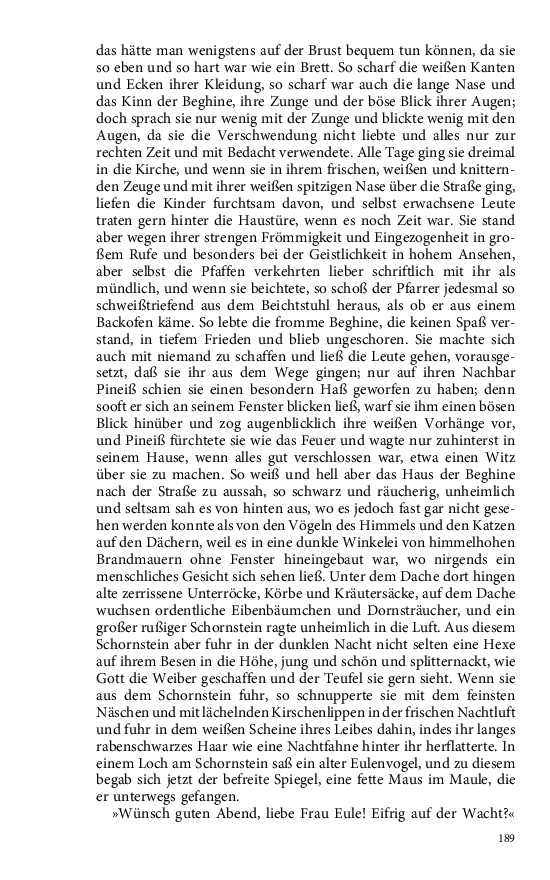 das hätte man wenigstens auf der Brust bequem tun können, da sie so eben und so hart war wie ein Brett. So scharf die weißen Kanten und Ecken ihrer Kleidung, so scharf war auch die lange Nase und das Kinn der Beghine, ihre Zunge und der böse Blick ihrer Augen; doch sprach sie nur wenig mit der Zunge und blickte wenig mit den Augen, da sie die Verschwendung nicht liebte und alles nur zur rechten Zeit und mit Bedacht verwendete. Alle Tage ging sie dreimal in die Kirche, und wenn sie in ihrem frischen, weißen und knitternden Zeuge und mit ihrer weißen spitzigen Nase über die Straße ging, liefen die Kinder furchtsam davon, und selbst erwachsene Leute traten gern hinter die Haustüre, wenn es noch Zeit war. Sie stand aber wegen ihrer strengen Frömmigkeit und Eingezogenheit in großem Rufe und besonders bei der Geistlichkeit in hohem Ansehen, aber selbst die Pfaffen verkehrten lieber schriftlich mit ihr als mündlich, und wenn sie beichtete, so schoß der Pfarrer jedesmal so schweißtriefend aus dem Beichtstuhl heraus, als ob er aus einem Backofen käme. So lebte die fromme Beghine, die keinen Spaß verstand, in tiefem Frieden und blieb ungeschoren. Sie machte sich auch mit niemand zu schaffen und ließ die Leute gehen, vorausgesetzt, daß sie ihr aus dem Wege gingen; nur auf ihren Nachbar Pineiß schien sie einen besondern Haß geworfen zu haben; denn sooft er sich an seinem Fenster blicken ließ, warf sie ihm einen bösen Blick hinüber und zog augenblicklich ihre weißen Vorhänge vor, und Pineiß fürchtete sie wie das Feuer und wagte nur zuhinterst in seinem Hause, wenn alles gut verschlossen war, etwa einen Witz über sie zu machen. So weiß und hell aber das Haus der Beghine nach der Straße zu aussah, so schwarz und räucherig, unheimlich und seltsam sah es von hinten aus, wo es jedoch fast gar nicht gesehen werden konnte als von den Vögeln des Himmels und den Katzen auf den Dächern, weil es in eine dunkle Winkelei von himmelhohen Brandmauern ohne Fenster hineingebaut war, wo nirgends ein menschliches Gesicht sich sehen ließ. Unter dem Dache dort hingen alte zerrissene Unterröcke, Körbe und Kräutersäcke, auf dem Dache wuchsen ordentliche Eibenbäumchen und Dornsträucher, und ein großer rußiger Schornstein ragte unheimlich in die Luft. Aus diesem Schornstein aber fuhr in der dunklen Nacht nicht selten eine Hexe auf ihrem Besen in die Höhe, jung und schön und splitternackt, wie Gott die Weiber geschaffen und der Teufel sie gern sieht. Wenn sie aus dem Schornstein fuhr, so schnupperte sie mit dem feinsten Näschen und mit lächelnden Kirschenlippen in der frischen Nachtluft und fuhr in dem weißen Scheine ihres Leibes dahin, indes ihr langes rabenschwarzes Haar wie eine Nachtfahne hinter ihr herflatterte. In einem Loch am Schornstein saß ein alter Eulenvogel, und zu diesem begab sich jetzt der befreite Spiegel, eine fette Maus im Maule, die er unterwegs gefangen.

»Wünsch guten Abend, liebe Frau Eule! Eifrig auf der Wacht?«

189